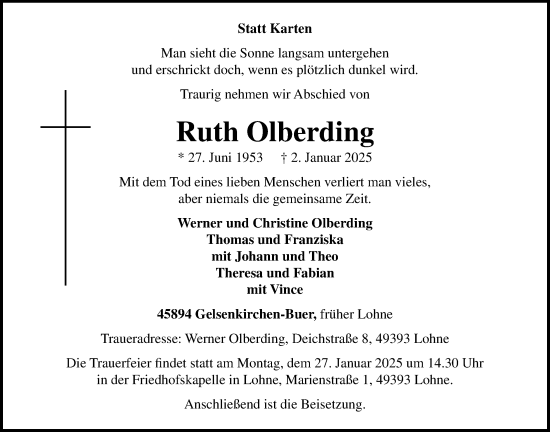 Statt Karten

Man sieht die Sonne langsam untergehen
und erschrickt doch, wenn es plötzlich dunkel wird.

Traurig nehmen wir Abschied von

Ruth Olberding

* 27. Juni 1953 † 2. Januar 2025

Mit dem Tod eines lieben Menschen verliert man vieles,
aber niemals die gemeinsame Zeit.

Werner und Christine Olberding
Thomas und Franziska
mit Johann und Theo
Theresa und Fabian
mit Vince

45894 Gelsenkirchen-Buer, früher Lohne

Traueradresse: Werner Olberding, Deichstraße 8, 49393 Lohne

Die Trauerfeier findet statt am Montag, dem 27. Januar 2025 um 14.30 Uhr
in der Friedhofskapelle in Lohne, Marienstraße 1, 49393 Lohne.

Anschließend ist die Beisetzung.